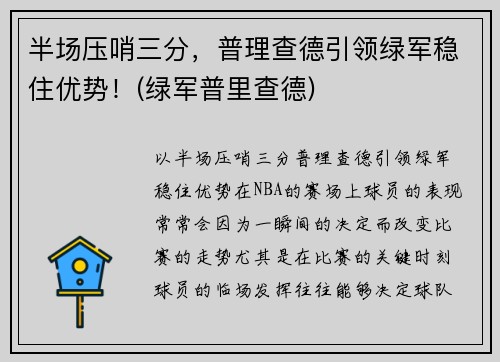 半场压哨三分，普理查德引领绿军稳住优势！(绿军普里查德)

以半场压哨三分普理查德引领绿军稳住优势在NBA的赛场上球员的表现常常会因为一瞬间的决定而改变比赛的走势尤其是在比赛的关键时刻球员的临场发挥往往能够决定球队